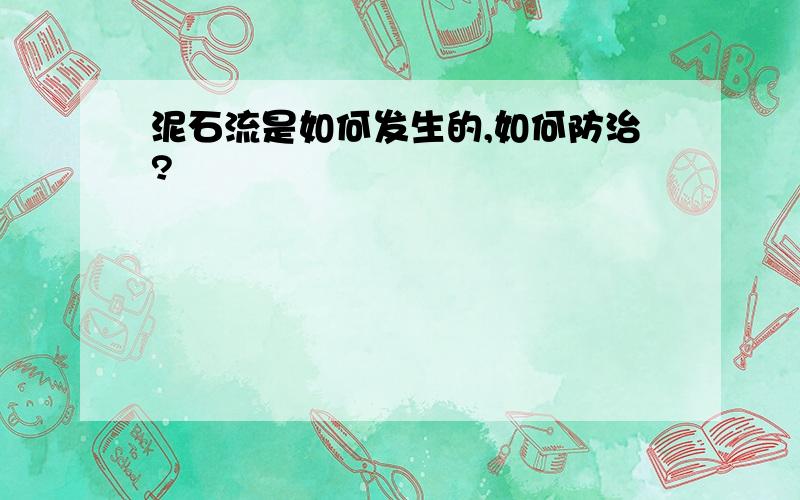 泥石流是如何发生的,如何防治?

ABC

Back to School